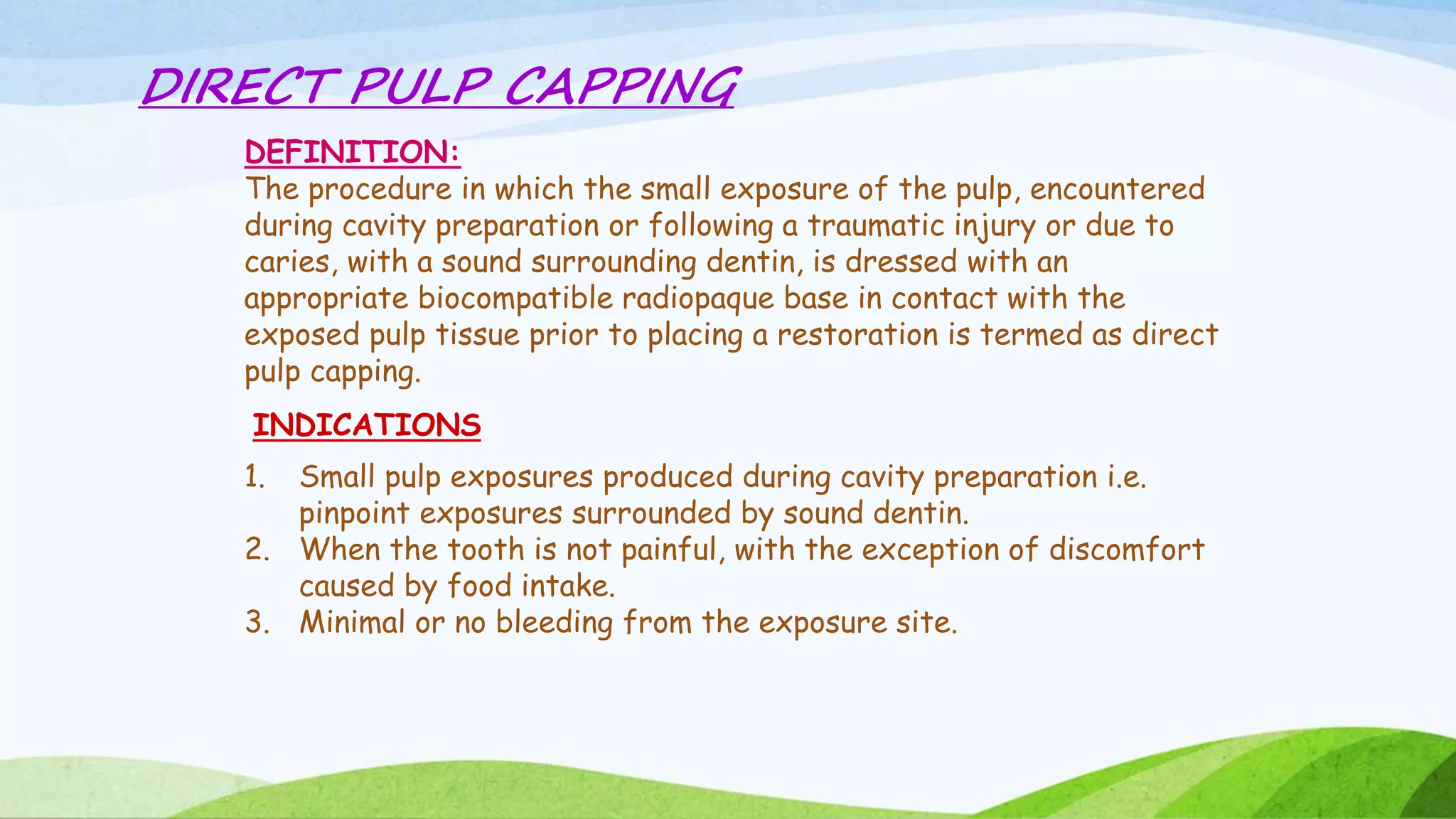 DIRECT PULP CAPPING

DEFINITION:
The procedure in which the small exposure of the pulp, encountered during cavity preparation or following a traumatic injury or due to caries, with a sound surrounding dentin, is dressed with an appropriate biocompatible radiopaque base in contact with the exposed pulp tissue prior to placing a restoration is termed as direct pulp capping.

INDICATIONS

1. Small pulp exposures produced during cavity preparation i.e. pinpoint exposures surrounded by sound dentin.
2. When the tooth is not painful, with the exception of discomfort caused by food intake.
3. Minimal or no bleeding from the exposure site.